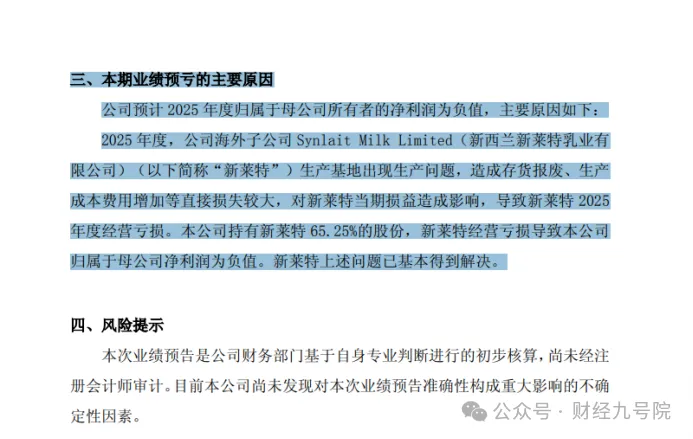 三、本期业绩预亏的主要原因

公司预计 2025 年度归属于母公司所有者的净利润为负值，主要原因如下：

2025 年度，公司海外子公司 Synlait Milk Limited（新西兰新莱特乳业有限公司）（以下简称“新莱特”）生产基地出现生产问题，造成存货报废、生产成本费用增加等直接损失较大，对新莱特当期损益造成影响，导致新莱特 2025 年度经营亏损。本公司持有新莱特 65.25%的股份，新莱特经营亏损导致本公司归属于母公司净利润为负值。新莱特上述问题已基本得到解决。

四、风险提示

本次业绩预告是公司财务部门基于自身专业判断进行的初步核算，尚未经注册会计师审计。目前本公司尚未发现对本次业绩预告准确性构成重大影响的不确定性因素。

公众号 · 财经九号院